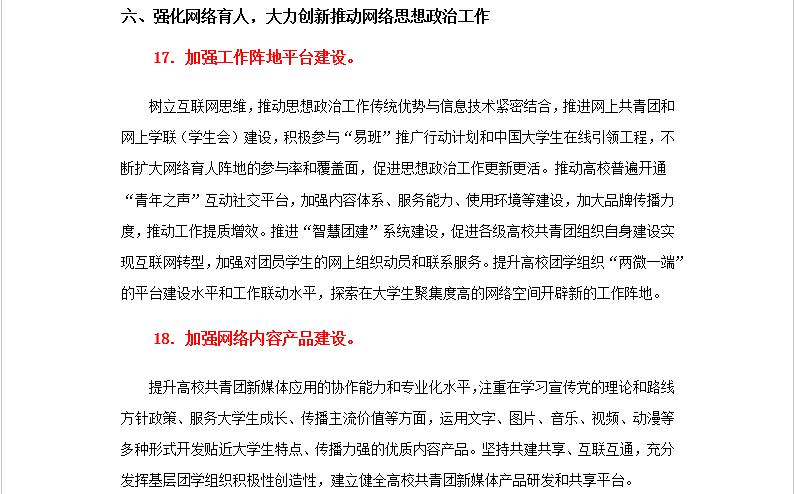 六、强化网络育人，大力创新推动网络思想政治工作

17. 加强工作阵地平台建设。

树立互联网思维，推动思想政治工作传统优势与信息技术紧密结合，推进网上共青团和网上学联（学生会）建设，积极参与“易班”推广行动计划和中国大学生在线引领工程，不断扩大网络育人阵地的参与率和覆盖面，促进思想政治工作更新更活。推动高校普遍开通“青年之声”互动社交平台，加强内容体系、服务能力、使用环境等建设，加大品牌传播力度，推动工作提质增效。推进“智慧团建”系统建设，促进各级高校共青团组织自身建设实现互联网转型，加强对团员学生的网上组织动员和联系服务。提升高校团学组织“两微一端”的平台建设水平和工作联动水平，探索在大学生聚集度高的网络空间开辟新的工作阵地。

18. 加强网络内容产品建设。

提升高校共青团新媒体应用的协作能力和专业化水平，注重在学习宣传党的理论和路线方针政策、服务大学生成长、传播主流价值等方面，运用文字、图片、音乐、视频、动漫等多种形式开发贴近大学生特点、传播力强的优质内容产品。坚持共建共享、互联互通，充分发挥基层团学组织积极性创造性，建立健全高校共青团新媒体产品研发和共享平台。